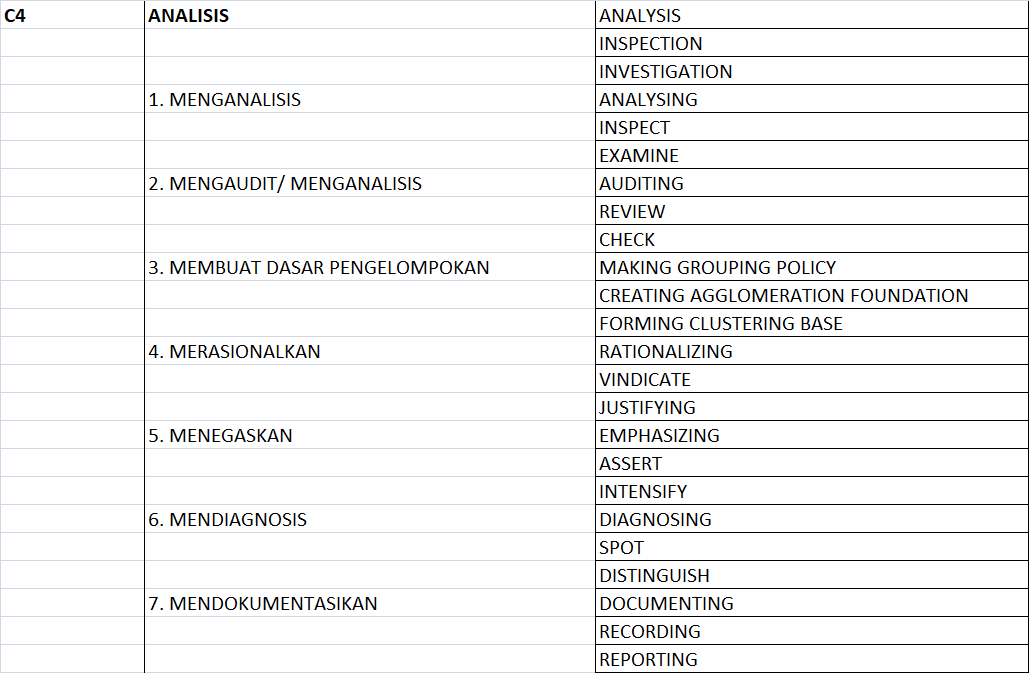 | C4 | ANALISIS | ANALYSIS |
|---|---|---|
| | | INSPECTION |
| | | INVESTIGATION |
| | 1. MENGANALISIS | ANALYSING |
| | | INSPECT |
| | | EXAMINE |
| | 2. MENGAUDIT/ MENGANALISIS | AUDITING |
| | | REVIEW |
| | | CHECK |
| | 3. MEMBUAT DASAR PENGELOMPOKAN | MAKING GROUPING POLICY |
| | | CREATING AGGLOMERATION FOUNDATION |
| | | FORMING CLUSTERING BASE |
| | 4. MERASIONALKAN | RATIONALIZING |
| | | VINDICATE |
| | | JUSTIFYING |
| | 5. MENEGASKAN | EMPHASIZING |
| | | ASSERT |
| | | INTENSIFY |
| | 6. MENDIAGNOSIS | DIAGNOSING |
| | | SPOT |
| | | DISTINGUISH |
| | 7. MENDOKUMENTASIKAN | DOCUMENTING |
| | | RECORDING |
| | | REPORTING |